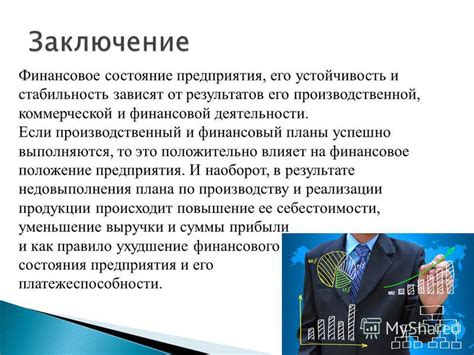 Заключение

Финансовое состояние предприятия, его устойчивость и стабильность зависят от результатов его производственной, коммерческой и финансовой деятельности.
Если производственный и финансовый планы успешно выполняются, то это положительно влияет на финансовое положение предприятия. И наоборот, в результате недовыполнения плана по производству и реализации продукции происходит повышение ее себестоимости, уменьшение выручки и суммы прибыли и как правило ухудшение финансового состояния предприятия и его платежеспособности.

MyShared